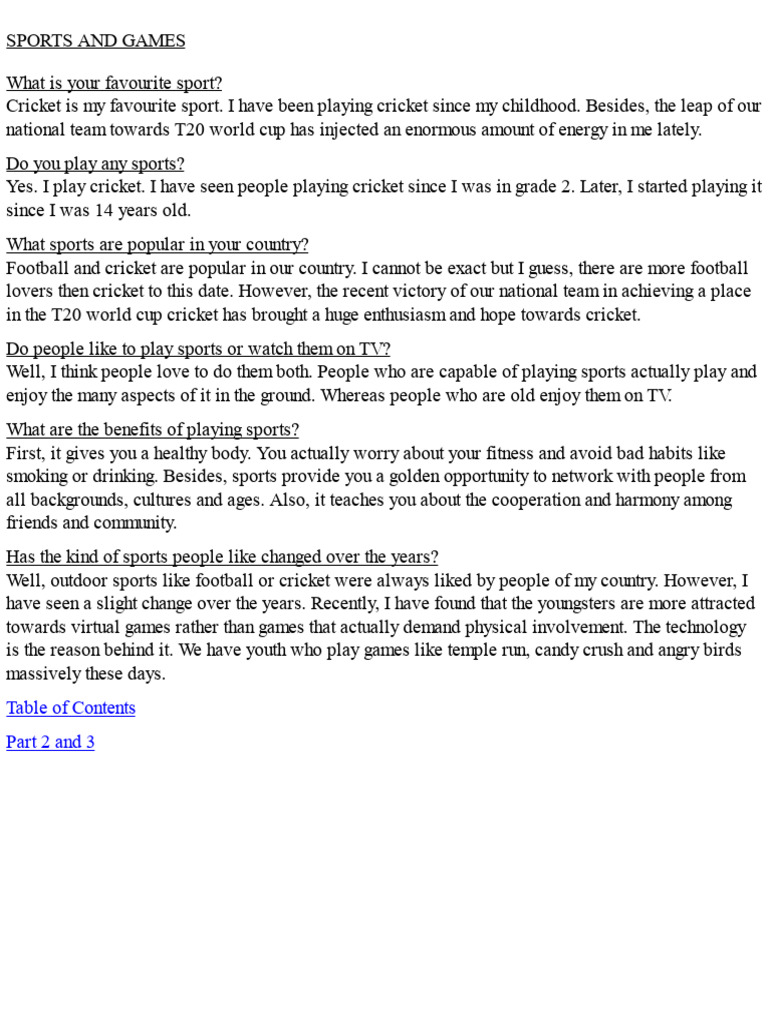 SPORTS AND GAMES

What is your favourite sport?
Cricket is my favourite sport. I have been playing cricket since my childhood. Besides, the leap of our national team towards T20 world cup has injected an enormous amount of energy in me lately.

Do you play any sports?
Yes. I play cricket. I have seen people playing cricket since I was in grade 2. Later, I started playing it since I was 14 years old.

What sports are popular in your country?
Football and cricket are popular in our country. I cannot be exact but I guess, there are more football lovers then cricket to this date. However, the recent victory of our national team in achieving a place in the T20 world cup cricket has brought a huge enthusiasm and hope towards cricket.

Do people like to play sports or watch them on TV?
Well, I think people love to do them both. People who are capable of playing sports actually play and enjoy the many aspects of it in the ground. Whereas people who are old enjoy them on TV.

What are the benefits of playing sports?
First, it gives you a healthy body. You actually worry about your fitness and avoid bad habits like smoking or drinking. Besides, sports provide you a golden opportunity to network with people from all backgrounds, cultures and ages. Also, it teaches you about the cooperation and harmony among friends and community.

Has the kind of sports people like changed over the years?
Well, outdoor sports like football or cricket were always liked by people of my country. However, I have seen a slight change over the years. Recently, I have found that the youngsters are more attracted towards virtual games rather than games that actually demand physical involvement. The technology is the reason behind it. We have youth who play games like temple run, candy crush and angry birds massively these days.

Table of Contents

Part 2 and 3